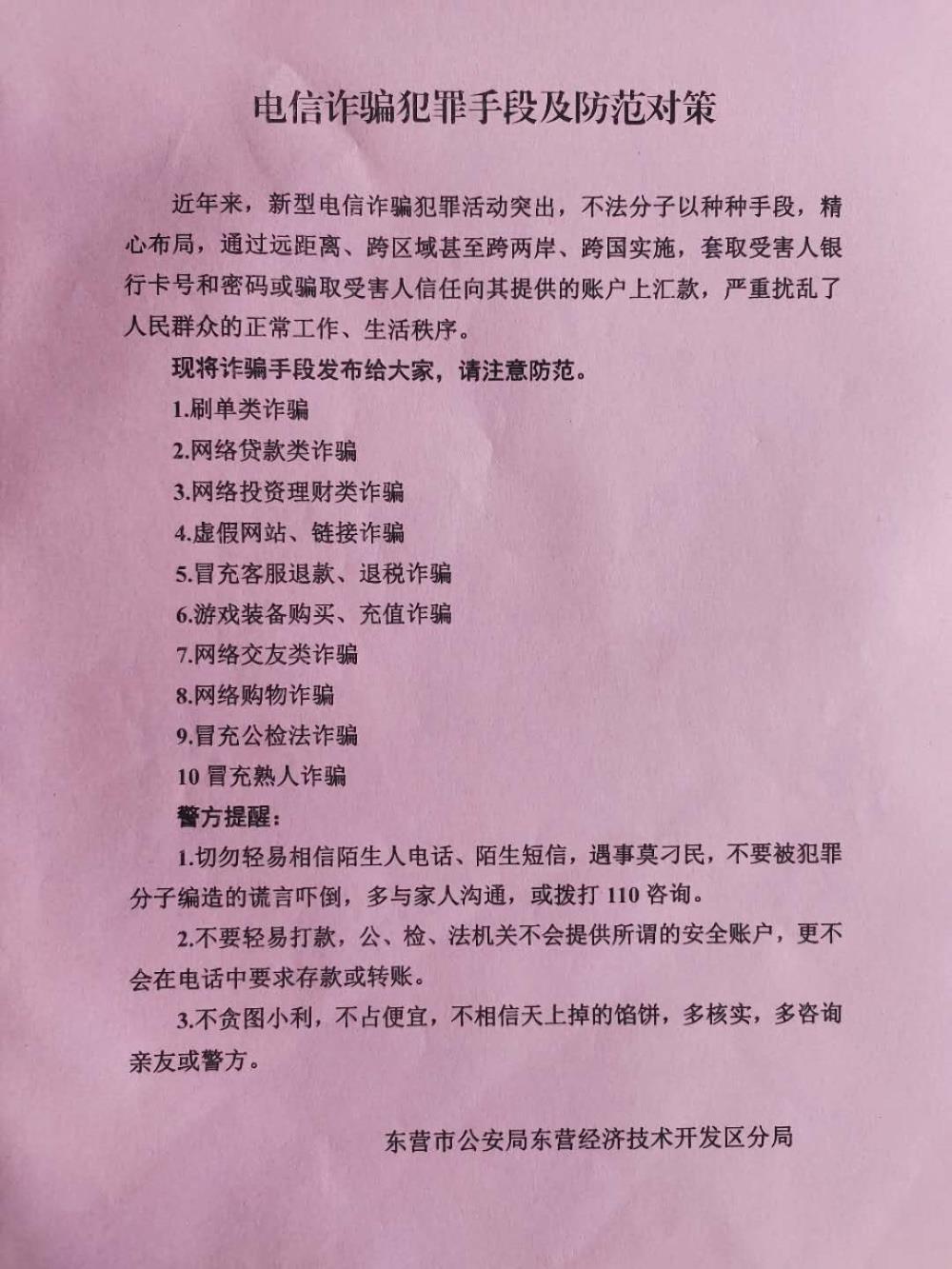 电信诈骗犯罪手段及防范对策

近年来，新型电信诈骗犯罪活动突出，不法分子以种种手段，精心布局，通过远距离、跨区域甚至跨两岸、跨国实施，套取受害人银行卡号和密码或骗取受害人信任向其提供的账户上汇款，严重扰乱了人民群众的正常工作、生活秩序。

现将诈骗手段发布给大家，请注意防范。

1.刷单类诈骗

2.网络贷款类诈骗

3.网络投资理财类诈骗

4.虚假网站、链接诈骗

5.冒充客服退款、退税诈骗

6.游戏装备购买、充值诈骗

7.网络交友类诈骗

8.网络购物诈骗

9.冒充公检法诈骗

10 冒充熟人诈骗

警方提醒：

1.切勿轻易相信陌生人电话、陌生短信，遇事莫刁民，不要被犯罪分子编造的谎言吓倒，多与家人沟通，或拨打 110 咨询。

2.不要轻易打款，公、检、法机关不会提供所谓的安全账户，更不会在电话中要求存款或转账。

3.不贪图小利，不占便宜，不相信天上掉的馅饼，多核实，多咨询亲友或警方。

东营市公安局东营经济技术开发区分局